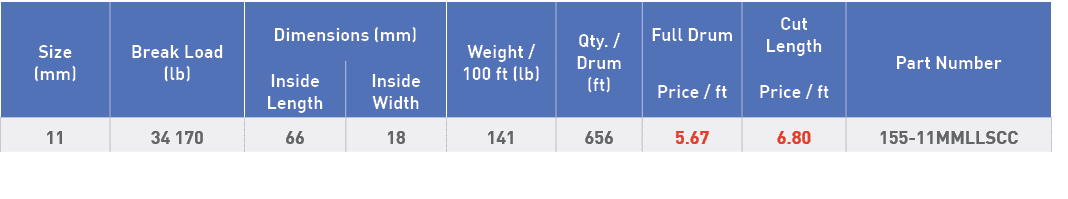 | Size (mm) | Break Load (lb) | Dimensions (mm) Inside Length | Dimensions (mm) Inside Width | Weight / 100 ft (lb) | Qty. / Drum (ft) | Full Drum Price / ft | Cut Length Price / ft | Part Number |
|---|---|---|---|---|---|---|---|---|
| 11 | 34 170 | 66 | 18 | 141 | 656 | 5.67 | 6.80 | 155-11MMLLSCC |